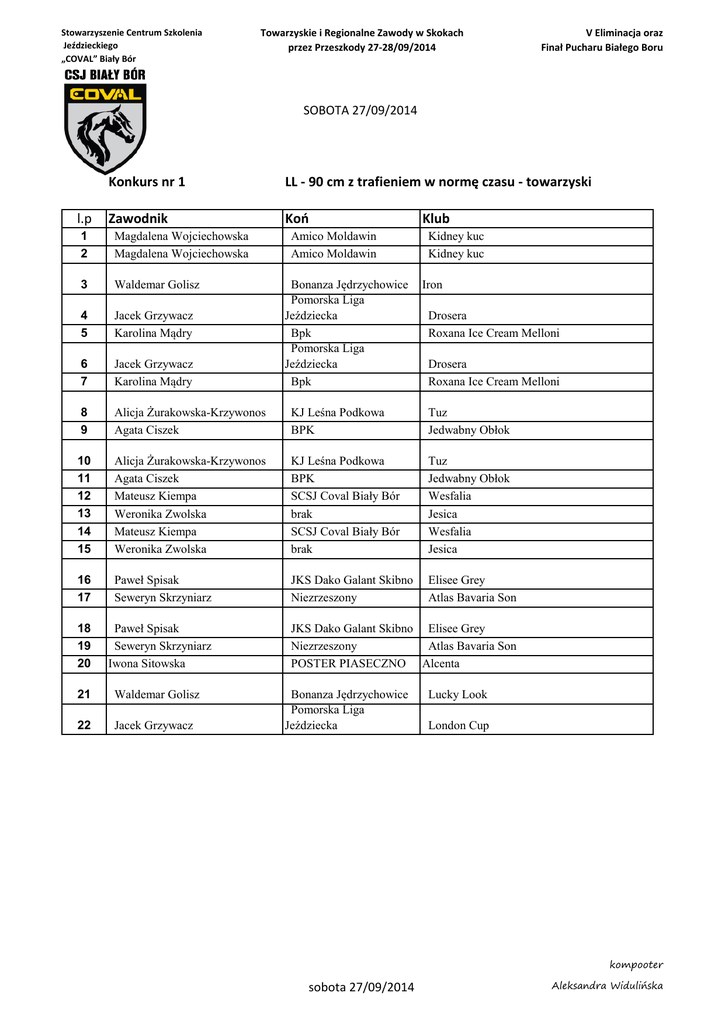 Stowarzyszenie Centrum Szkolenia Jeździeckiego „COVAL" Biały Bór

Towarzyskie i Regionalne Zawody w Skokach przez Przeszkody 27-28/09/2014

V Eliminacja oraz Finał Pucharu Białego Boru

CSJ BIAŁY BÓR

COVAL

SOBOTA 27/09/2014

Konkurs nr 1

LL - 90 cm z trafieniem w normę czasu - towarzyski

| l.p | Zawodnik | Koń | Klub |
|---|---|---|---|
| 1 | Magdalena Wojciechowska | Amico Moldawin | Kidney kuc |
| 2 | Magdalena Wojciechowska | Amico Moldawin | Kidney kuc |
| 3 | Waldemar Golisz | Bonanza Jędrzychowice | Iron |
| 4 | Jacek Grzywacz | Pomorska Liga Jeździecka | Drosera |
| 5 | Karolina Mądry | Bpk | Roxana Ice Cream Melloni |
| 6 | Jacek Grzywacz | Pomorska Liga Jeździecka | Drosera |
| 7 | Karolina Mądry | Bpk | Roxana Ice Cream Melloni |
| 8 | Alicja Żurakowska-Krzywonos | KJ Leśna Podkowa | Tuz |
| 9 | Agata Ciszek | BPK | Jedwabny Obłok |
| 10 | Alicja Żurakowska-Krzywonos | KJ Leśna Podkowa | Tuz |
| 11 | Agata Ciszek | BPK | Jedwabny Obłok |
| 12 | Mateusz Kiempa | SCSJ Coval Biały Bór | Wesfalia |
| 13 | Weronika Zwolska | brak | Jesica |
| 14 | Mateusz Kiempa | SCSJ Coval Biały Bór | Wesfalia |
| 15 | Weronika Zwolska | brak | Jesica |
| 16 | Paweł Spisak | JKS Dako Galant Skibno | Elisee Grey |
| 17 | Seweryn Skrzyniarz | Niezrzeszony | Atlas Bavaria Son |
| 18 | Paweł Spisak | JKS Dako Galant Skibno | Elisee Grey |
| 19 | Seweryn Skrzyniarz | Niezrzeszony | Atlas Bavaria Son |
| 20 | Iwona Sitowska | POSTER PIASECZNO | Alcenta |
| 21 | Waldemar Golisz | Bonanza Jędrzychowice | Lucky Look |
| 22 | Jacek Grzywacz | Pomorska Liga Jeździecka | London Cup |

kompooter
Aleksandra Widulińska

sobota 27/09/2014